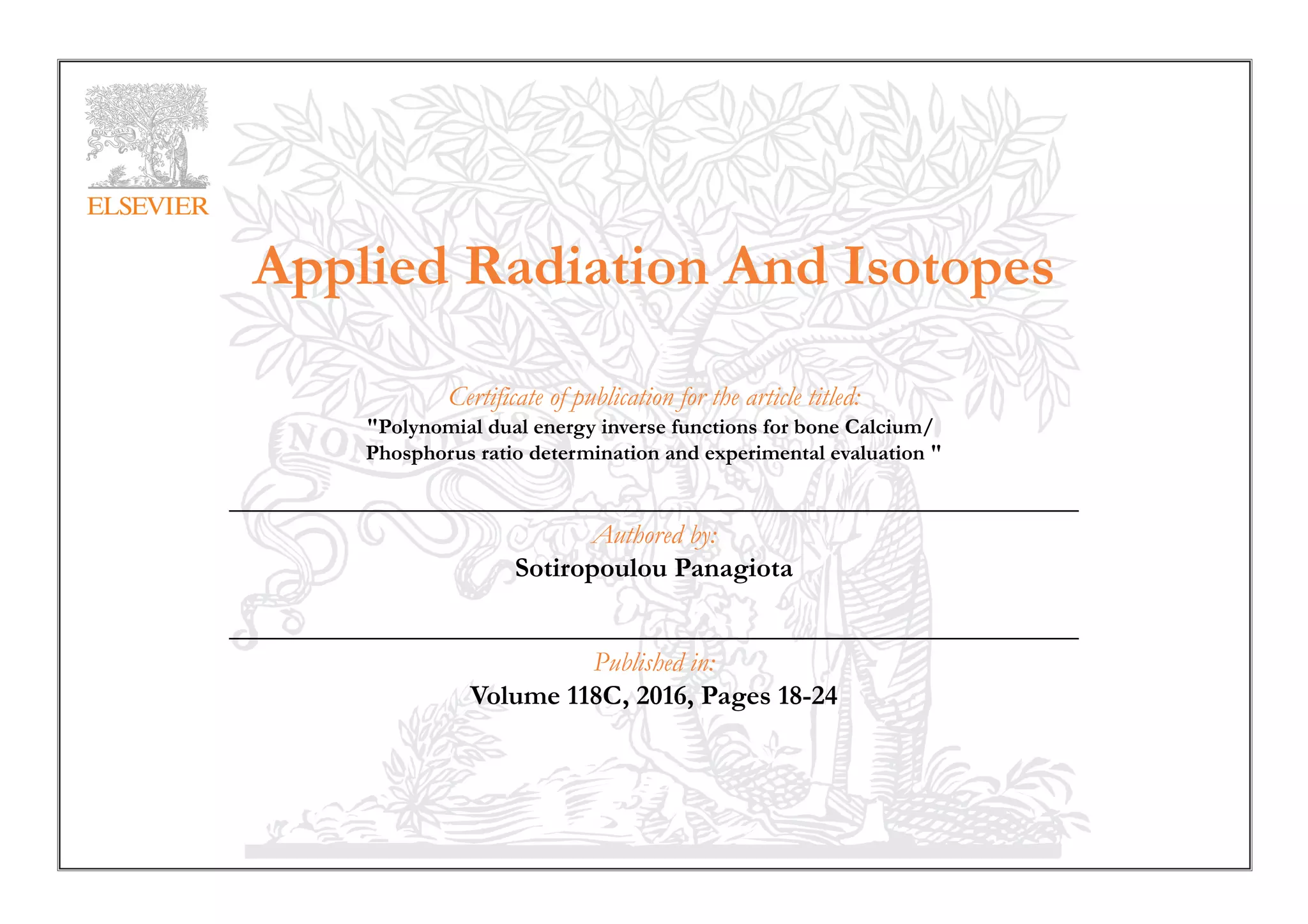 NON SOLUS

ELSEVIER

Applied Radiation And Isotopes

Certificate of publication for the article titled:

"Polynomial dual energy inverse functions for bone Calcium/ Phosphorus ratio determination and experimental evaluation "

Authored by:

Sotiropoulou Panagiota

Published in:

Volume 118C, 2016, Pages 18-24